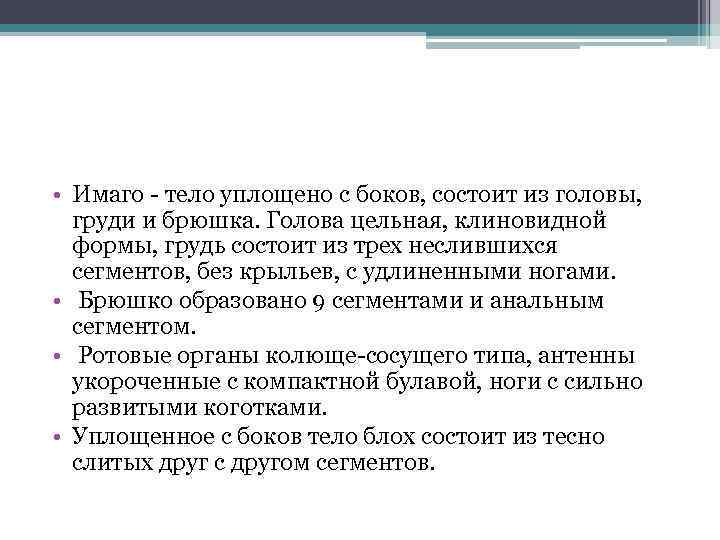 • Имаго - тело уплощено с боков, состоит из головы, груди и брюшка. Голова цельная, клиновидной формы, грудь состоит из трех неслившихся сегментов, без крыльев, с удлиненными ногами.
• Брюшко образовано 9 сегментами и анальным сегментом.
• Ротовые органы колюще-сосущего типа, антенны укороченные с компактной булавой, ноги с сильно развитыми коготками.
• Уплощенное с боков тело блох состоит из тесно слитых друг с другом сегментов.